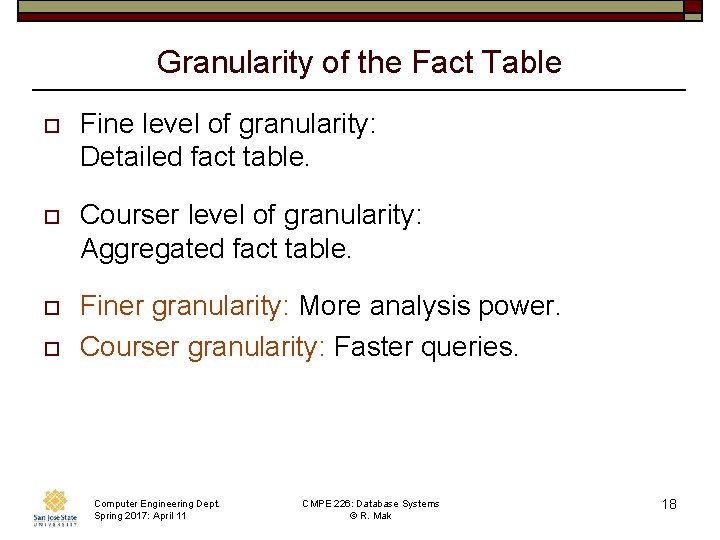 Granularity of the Fact Table

☐ Fine level of granularity: Detailed fact table.

☐ Courser level of granularity: Aggregated fact table.

☐ Finer granularity: More analysis power.

☐ Courser granularity: Faster queries.

San José State UNIVERSITY

Computer Engineering Dept.
Spring 2017: April 11

CMPE 226: Database Systems
© R. Mak

18